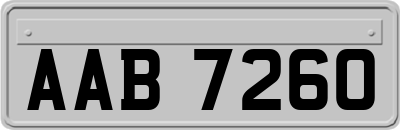 AAB 7260